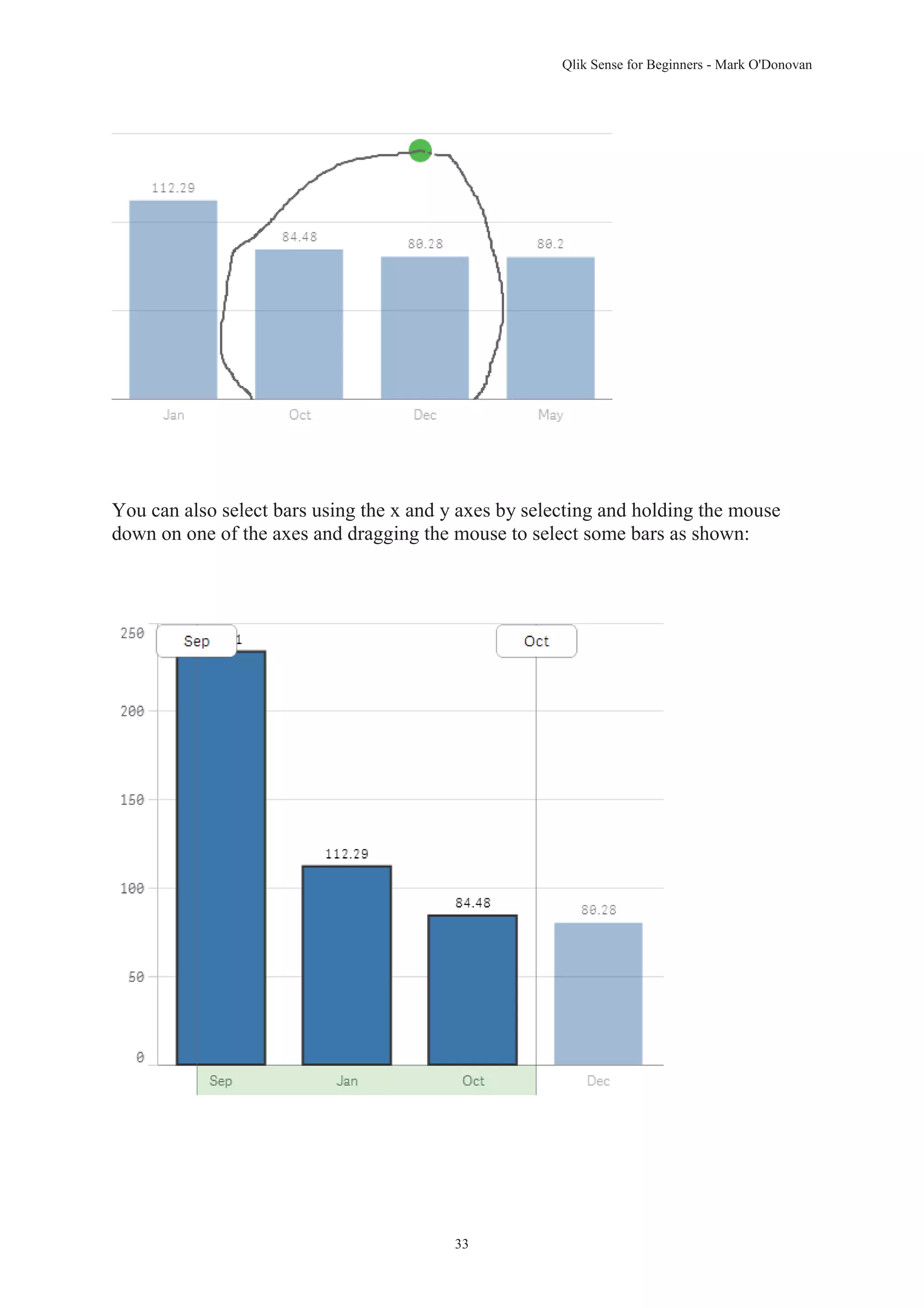 Qlik Sense for Beginners - Mark O'Donovan

112.29
84.48
80.28
80.2
Jan
Oct
Dec
May

You can also select bars using the x and y axes by selecting and holding the mouse down on one of the axes and dragging the mouse to select some bars as shown:

250
200
150
100
50
0
Sep
1
Oct
112.29
84.48
80.28
Sep
Jan
Oct
Dec

33